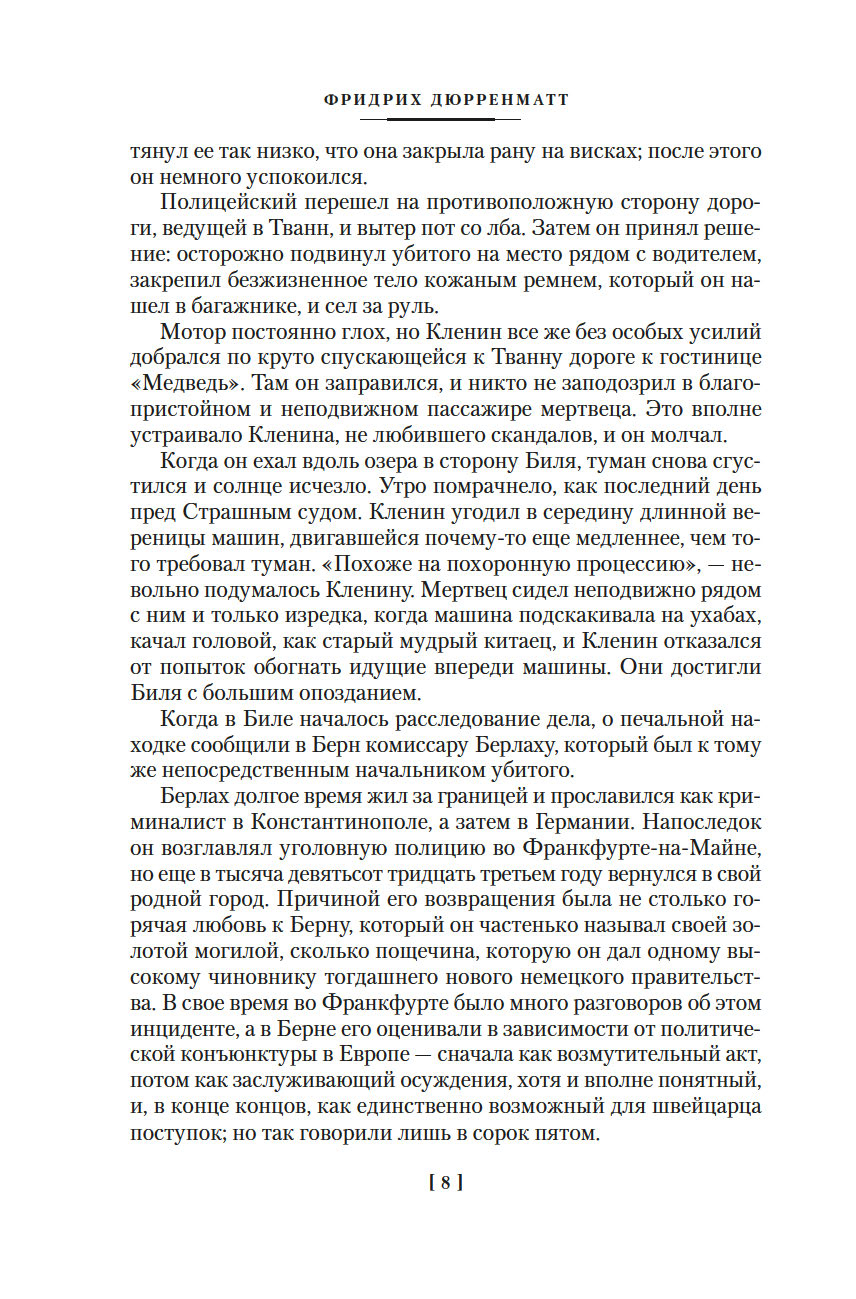 ФРИДРИХ ДЮРРЕНМАТТ

тянул ее так низко, что она закрыла рану на висках; после этого он немного успокоился.

Полицейский перешел на противоположную сторону дороги, ведущей в Тванн, и вытер пот со лба. Затем он принял решение: осторожно подвинул убитого на место рядом с водителем, закрепил безжизненное тело кожаным ремнем, который он нашел в багажнике, и сел за руль.

Мотор постоянно глох, но Кленин все же без особых усилий добрался по круто спускающейся к Тванну дороге к гостинице «Медведь». Там он заправился, и никто не заподозрил в благопристойном и неподвижном пассажире мертвеца. Это вполне устраивало Кленина, не любившего скандалов, и он молчал.

Когда он ехал вдоль озера в сторону Биля, туман снова сгустился и солнце исчезло. Утро помрачнело, как последний день пред Страшным судом. Кленин угодил в середину длинной вереницы машин, двигавшейся почему-то еще медленнее, чем того требовал туман. «Похоже на похоронную процессию», — невольно подумалось Кленину. Мертвец сидел неподвижно рядом с ним и только изредка, когда машина подскакивала на ухабах, качал головой, как старый мудрый китаец, и Кленин отказался от попыток обогнать идущие впереди машины. Они достигли Биля с большим опозданием.

Когда в Биле началось расследование дела, о печальной находке сообщили в Берн комиссару Берлаху, который был к тому же непосредственным начальником убитого.

Берлах долгое время жил за границей и прославился как криминалист в Константинополе, а затем в Германии. Напоследок он возглавлял уголовную полицию во Франкфурте-на-Майне, но еще в тысяча девятьсот тридцать третьем году вернулся в свой родной город. Причиной его возвращения была не столько горячая любовь к Берну, который он частенько называл своей золотой могилой, сколько пощечина, которую он дал одному высокому чиновнику тогдашнего нового немецкого правительства. В свое время во Франкфурте было много разговоров об этом инциденте, а в Берне его оценивали в зависимости от политической конъюнктуры в Европе — сначала как возмутительный акт, потом как заслуживающий осуждения, хотя и вполне понятный, и, в конце концов, как единственно возможный для швейцарца поступок; но так говорили лишь в сорок пятом.

[ 8 ]